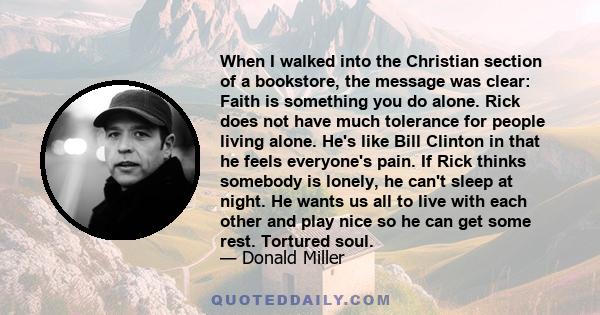 When I walked into the Christian section of a bookstore, the message was clear: Faith is something you do alone. Rick does not have much tolerance for people living alone. He's like Bill Clinton in that he feels everyone's pain. If Rick thinks somebody is lonely, he can't sleep at night. He wants us all to live with each other and play nice so he can get some rest. Tortured soul.
— Donald Miller

QUOTEDDAILY.COM